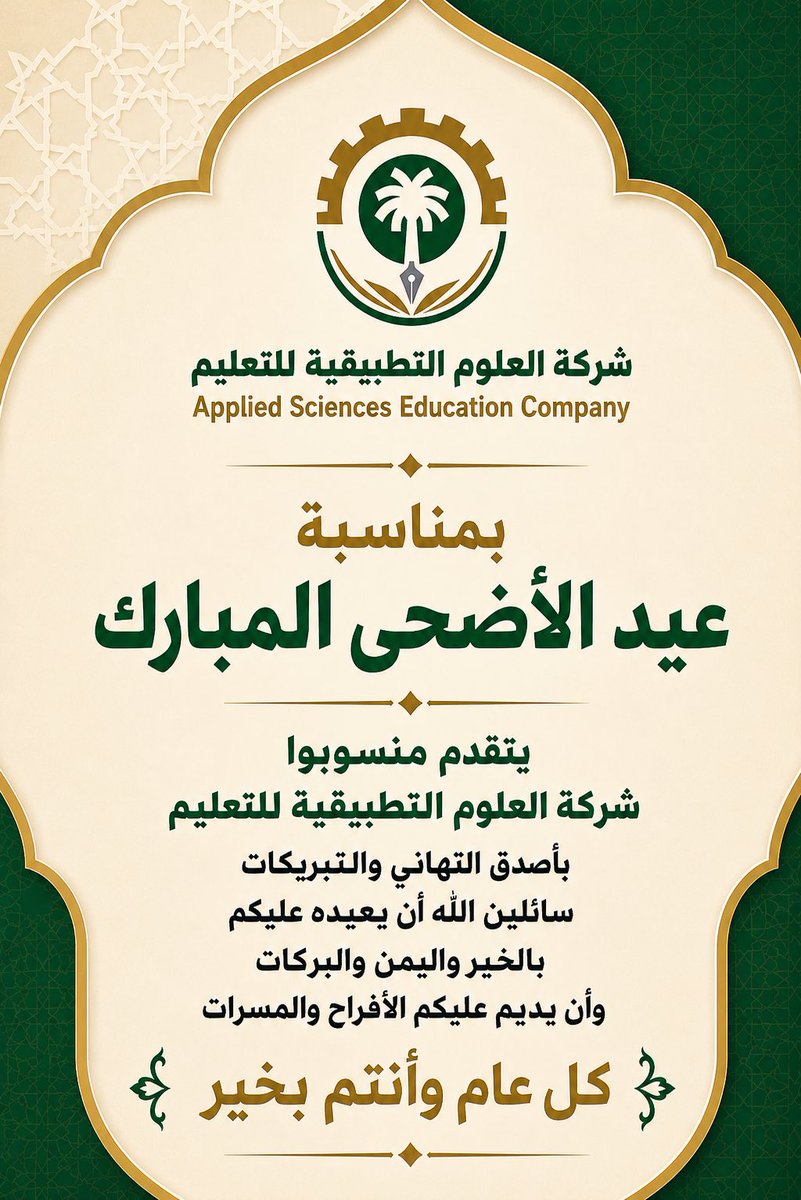 شركة العلوم التطبيقية للتعليم
Applied Sciences Education Company

بمناسبة
عيد الأضحى المبارك

يتقدم منسوبوا
شركة العلوم التطبيقية للتعليم
بأصدق التهاني والتبريكات
سائلين الله أن يعيده عليكم
بالخير واليمن والبركات
وأن يديم عليكم الأفراح والمسرات

كل عام وأنتم بخير